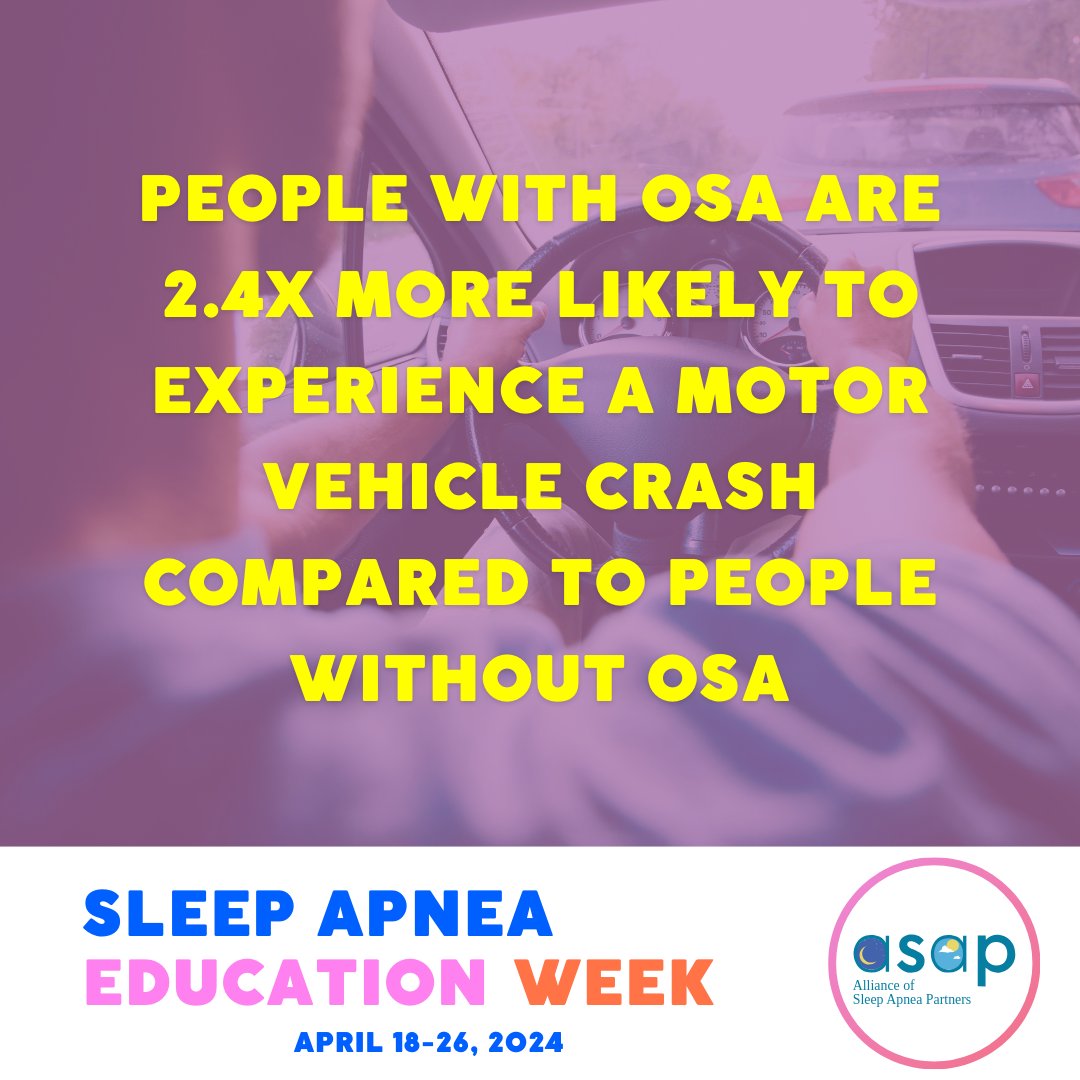 PEOPLE WITH OSA ARE 2.4X MORE LIKELY TO EXPERIENCE A MOTOR VEHICLE CRASH COMPARED TO PEOPLE WITHOUT OSA

SLEEP APNEA EDUCATION WEEK

APRIL 18-26, 2024

asap
Alliance of Sleep Apnea Partners